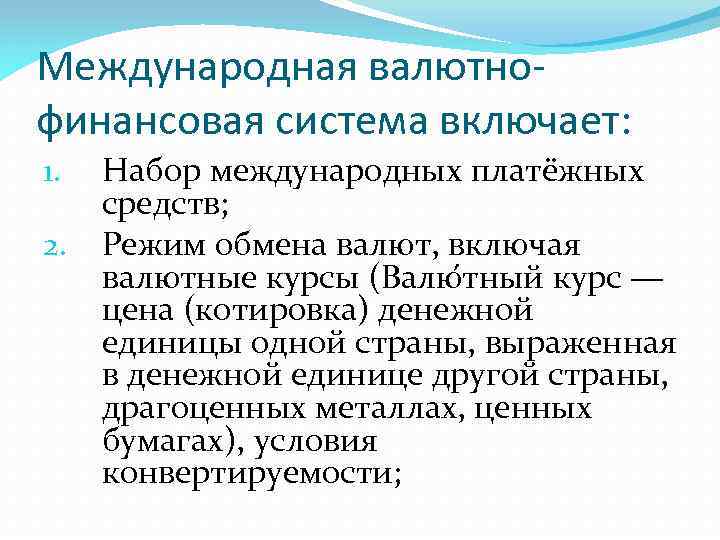 Международная валютно-финансовая система включает:

1. Набор международных платёжных средств;

2. Режим обмена валют, включая валютные курсы (Валю́тный курс — цена (котировка) денежной единицы одной страны, выраженная в денежной единице другой страны, драгоценных металлах, ценных бумагах), условия конвертируемости;